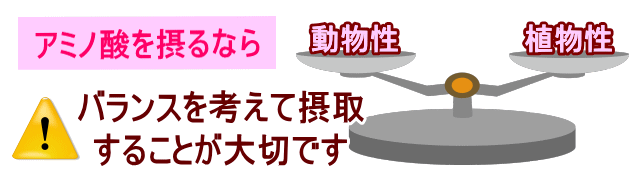 アミノ酸を摂るなら

動物性

植物性

!

バランスを考えて摂取することが大切です